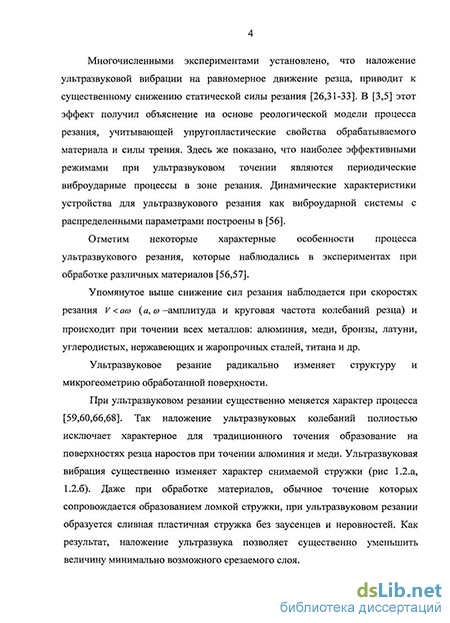 4

Многочисленными экспериментами установлено, что наложение ультразвуковой вибрации на равномерное движение резца, приводит к существенному снижению статической силы резания [26,31-33]. В [3,5] этот эффект получил объяснение на основе реологической модели процесса резания, учитывающей упругопластические свойства обрабатываемого материала и силы трения. Здесь же показано, что наиболее эффективными режимами при ультразвуковом точении являются периодические виброударные процессы в зоне резания. Динамические характеристики устройства для ультразвукового резания как виброударной системы с распределенными параметрами построены в [56].

Отметим некоторые характерные особенности процесса ультразвукового резания, которые наблюдались в экспериментах при обработке различных материалов [56,57].

Упомянутое выше снижение сил резания наблюдается при скоростях резания $V < a\omega$ ($a, \omega$ –амплитуда и круговая частота колебаний резца) и происходит при точении всех металлов: алюминия, меди, бронзы, латуни, углеродистых, нержавеющих и жаропрочных сталей, титана и др.

Ультразвуковое резание радикально изменяет структуру и микрогеометрию обработанной поверхности.

При ультразвуковом резании существенно меняется характер процесса [59,60,66,68]. Так наложение ультразвуковых колебаний полностью исключает характерное для традиционного точения образование на поверхностях резца наростов при точении алюминия и меди. Ультразвуковая вибрация существенно изменяет характер снимаемой стружки (рис 1.2.а, 1.2.б). Даже при обработке материалов, обычное точение которых сопровождается образованием ломкой стружки, при ультразвуковом резании образуется сливная пластичная стружка без заусенцев и неровностей. Как результат, наложение ультразвука позволяет существенно уменьшить величину минимально возможного срезаемого слоя.

dsLib.net
библиотека диссертаций